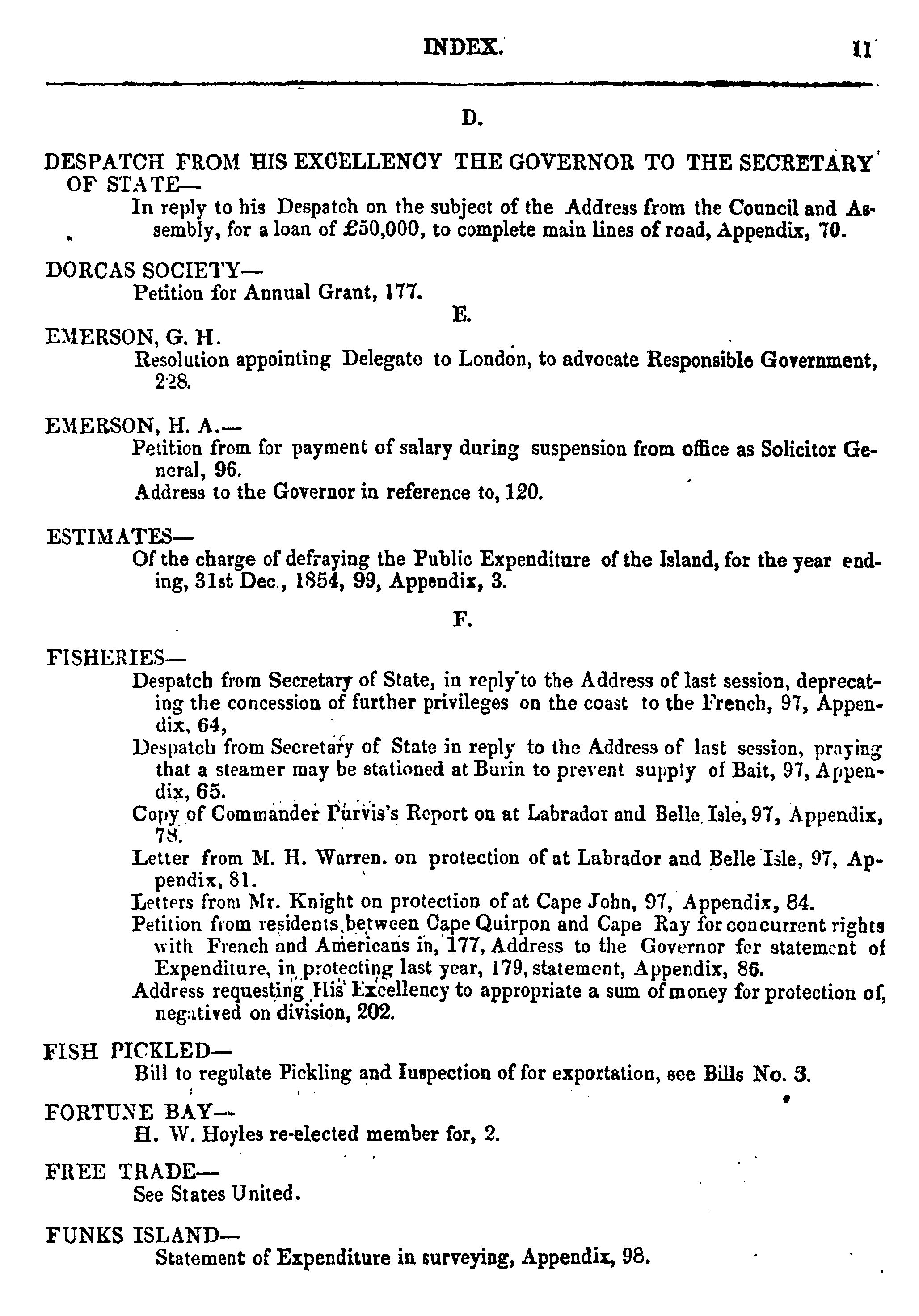 INDEX. 11

D.

DESPATCH FROM HIS EXCELLENCY THE GOVERNOR TO THE SECRETARY OF STATE—

In reply to his Despatch on the subject of the Address from the Council and Assembly, for a loan of £50,000, to complete main lines of road, Appendix, 70.

DORCAS SOCIETY—

Petition for Annual Grant, 177.

E.

EMERSON, G. H.

Resolution appointing Delegate to London, to advocate Responsible Government, 228.

EMERSON, H. A.—

Petition from for payment of salary during suspension from office as Solicitor General, 96.

Address to the Governor in reference to, 120.

ESTIMATES—

Of the charge of defraying the Public Expenditure of the Island, for the year ending, 31st Dec., 1854, 99, Appendix, 3.

F.

FISHERIES—

Despatch from Secretary of State, in reply to the Address of last session, deprecating the concession of further privileges on the coast to the French, 97, Appendix, 64,

Despatch from Secretary of State in reply to the Address of last session, praying that a steamer may be stationed at Burin to prevent supply of Bait, 97, Appendix, 65.

Copy of Commander Purvis's Report on at Labrador and Belle Isle, 97, Appendix, 78.

Letter from M. H. Warren. on protection of at Labrador and Belle Isle, 97, Appendix, 81.

Letters from Mr. Knight on protection of at Cape John, 97, Appendix, 84.

Petition from residents between Cape Quirpon and Cape Ray for concurrent rights with French and Americans in, 177, Address to the Governor for statement of Expenditure, in protecting last year, 179, statement, Appendix, 86.

Address requesting His Excellency to appropriate a sum of money for protection of, negatived on division, 202.

FISH PICKLED—

Bill to regulate Pickling and Iuspection of for exportation, see Bills No. 3.

FORTUNE BAY—

H. W. Hoyles re-elected member for, 2.

FREE TRADE—

See States United.

FUNKS ISLAND—

Statement of Expenditure in surveying, Appendix, 98.